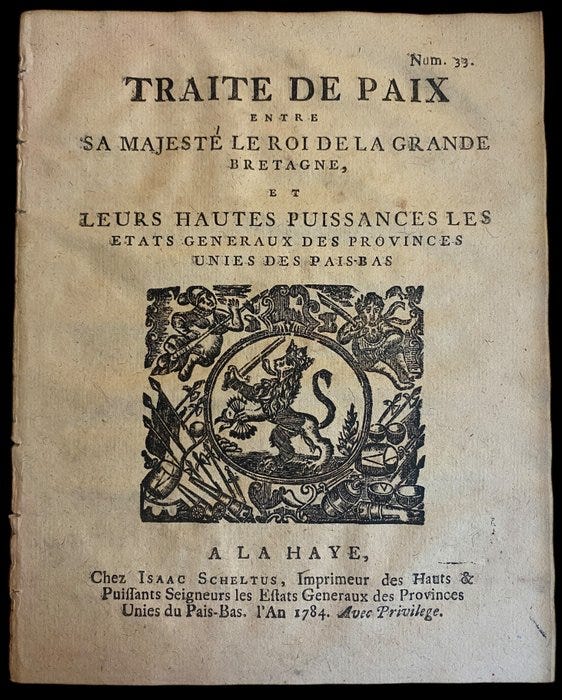 Num. 33.

TRAITE DE PAIX

ENTRE

SA MAJESTÉ LE ROI DE LA GRANDE BRETAGNE,

ET

LEURS HAUTES PUISSANCES LES ETATS GENERAUX DES PROVINCES UNIES DES PAIS-BAS

A LA HAYE,

Chez ISAAC SCHELTUS, Imprimeur des Hauts & Puissants Seigneurs les Estats Generaux des Provinces Unies du Pais-Bas. l'An 1784. Avec Privilege.